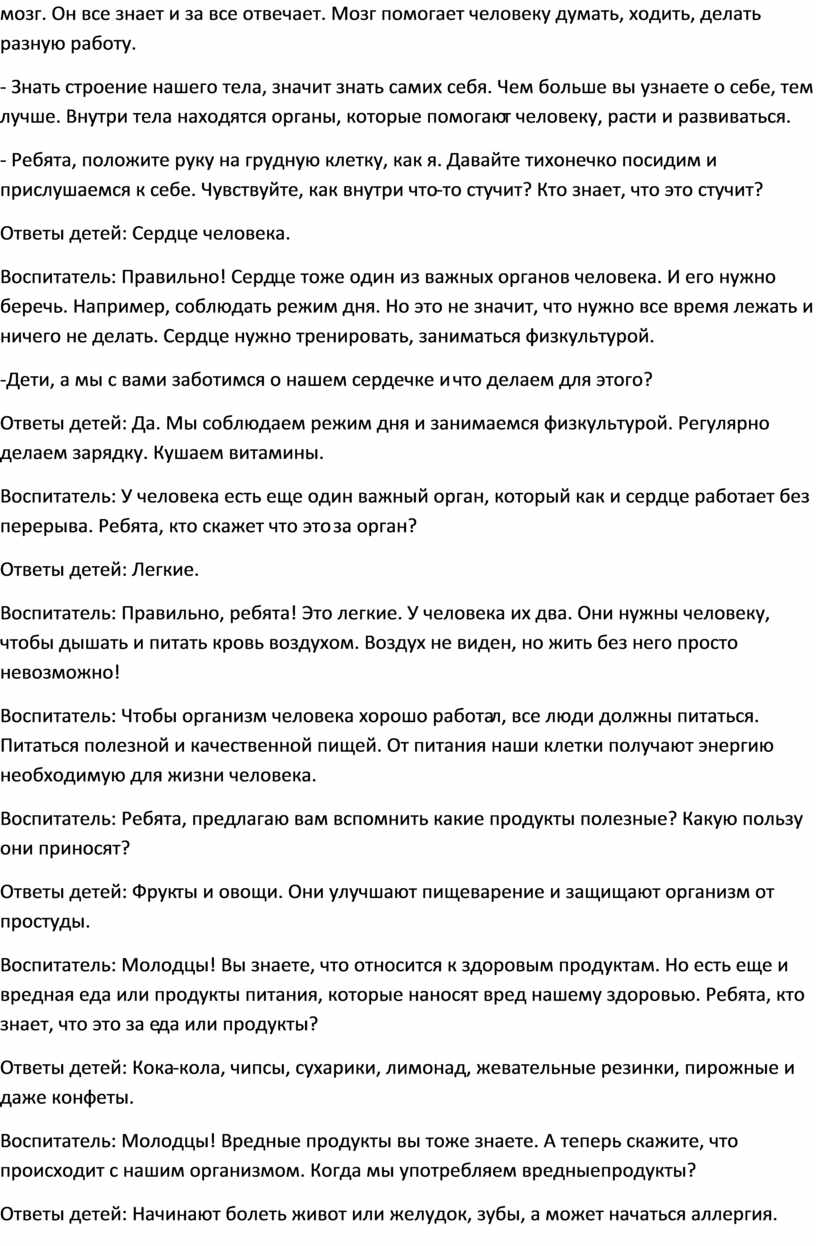 мозг. Он все знает и за все отвечает. Мозг помогает человеку думать, ходить, делать разную работу.

- Знать строение нашего тела, значит знать самих себя. Чем больше вы узнаете о себе, тем лучше. Внутри тела находятся органы, которые помогают человеку, расти и развиваться.

- Ребята, положите руку на грудную клетку, как я. Давайте тихонечко посидим и прислушаемся к себе. Чувствуйте, как внутри что-то стучит? Кто знает, что это стучит?

Ответы детей: Сердце человека.

Воспитатель: Правильно! Сердце тоже один из важных органов человека. И его нужно беречь. Например, соблюдать режим дня. Но это не значит, что нужно все время лежать и ничего не делать. Сердце нужно тренировать, заниматься физкультурой.

-Дети, а мы с вами заботимся о нашем сердечке и что делаем для этого?

Ответы детей: Да. Мы соблюдаем режим дня и занимаемся физкультурой. Регулярно делаем зарядку. Кушаем витамины.

Воспитатель: У человека есть еще один важный орган, который как и сердце работает без перерыва. Ребята, кто скажет что это за орган?

Ответы детей: Легкие.

Воспитатель: Правильно, ребята! Это легкие. У человека их два. Они нужны человеку, чтобы дышать и питать кровь воздухом. Воздух не виден, но жить без него просто невозможно!

Воспитатель: Чтобы организм человека хорошо работал, все люди должны питаться. Питаться полезной и качественной пищей. От питания наши клетки получают энергию необходимую для жизни человека.

Воспитатель: Ребята, предлагаю вам вспомнить какие продукты полезные? Какую пользу они приносят?

Ответы детей: Фрукты и овощи. Они улучшают пищеварение и защищают организм от простуды.

Воспитатель: Молодцы! Вы знаете, что относится к здоровым продуктам. Но есть еще и вредная еда или продукты питания, которые наносят вред нашему здоровью. Ребята, кто знает, что это за еда или продукты?

Ответы детей: Кока-кола, чипсы, сухарики, лимонад, жевательные резинки, пирожные и даже конфеты.

Воспитатель: Молодцы! Вредные продукты вы тоже знаете. А теперь скажите, что происходит с нашим организмом. Когда мы употребляем вредныепродукты?

Ответы детей: Начинают болеть живот или желудок, зубы, а может начаться аллергия.